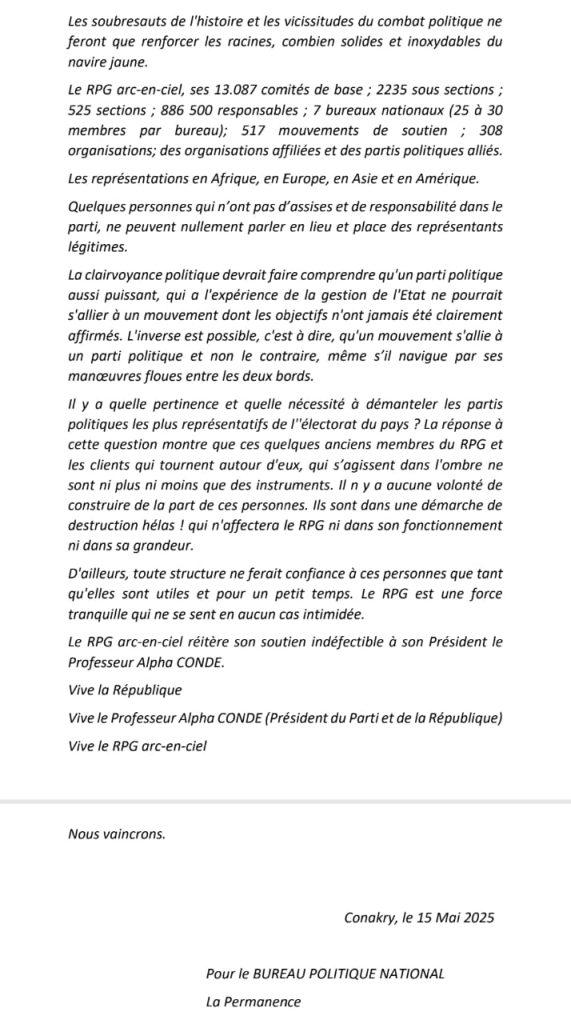 Les soubresauts de l'histoire et les vicissitudes du combat politique ne feront que renforcer les racines, combien solides et inoxydables du navire jaune.

Le RPG arc-en-ciel, ses 13.087 comités de base ; 2235 sous sections ; 525 sections ; 886 500 responsables ; 7 bureaux nationaux (25 à 30 membres par bureau); 517 mouvements de soutien ; 308 organisations; des organisations affiliées et des partis politiques alliés.

Les représentations en Afrique, en Europe, en Asie et en Amérique.

Quelques personnes qui n'ont pas d'assises et de responsabilité dans le parti, ne peuvent nullement parler en lieu et place des représentants légitimes.

La clairvoyance politique devrait faire comprendre qu'un parti politique aussi puissant, qui a l'expérience de la gestion de l'Etat ne pourrait s'allier à un mouvement dont les objectifs n'ont jamais été clairement affirmés. L'inverse est possible, c'est à dire, qu'un mouvement s'allie à un parti politique et non le contraire, même s'il navigue par ses manœuvres floues entre les deux bords.

Il y a quelle pertinence et quelle nécessité à démanteler les partis politiques les plus représentatifs de l''électorat du pays ? La réponse à cette question montre que ces quelques anciens membres du RPG et les clients qui tournent autour d'eux, qui s'agissent dans l'ombre ne sont ni plus ni moins que des instruments. Il n y a aucune volonté de construire de la part de ces personnes. Ils sont dans une démarche de destruction hélas ! qui n'affectera le RPG ni dans son fonctionnement ni dans sa grandeur.

D'ailleurs, toute structure ne ferait confiance à ces personnes que tant qu'elles sont utiles et pour un petit temps. Le RPG est une force tranquille qui ne se sent en aucun cas intimidée.

Le RPG arc-en-ciel réitère son soutien indéfectible à son Président le Professeur Alpha CONDE.

Vive la République

Vive le Professeur Alpha CONDE (Président du Parti et de la République)

Vive le RPG arc-en-ciel

Nous vaincrons.

Conakry, le 15 Mai 2025

Pour le BUREAU POLITIQUE NATIONAL

La Permanence